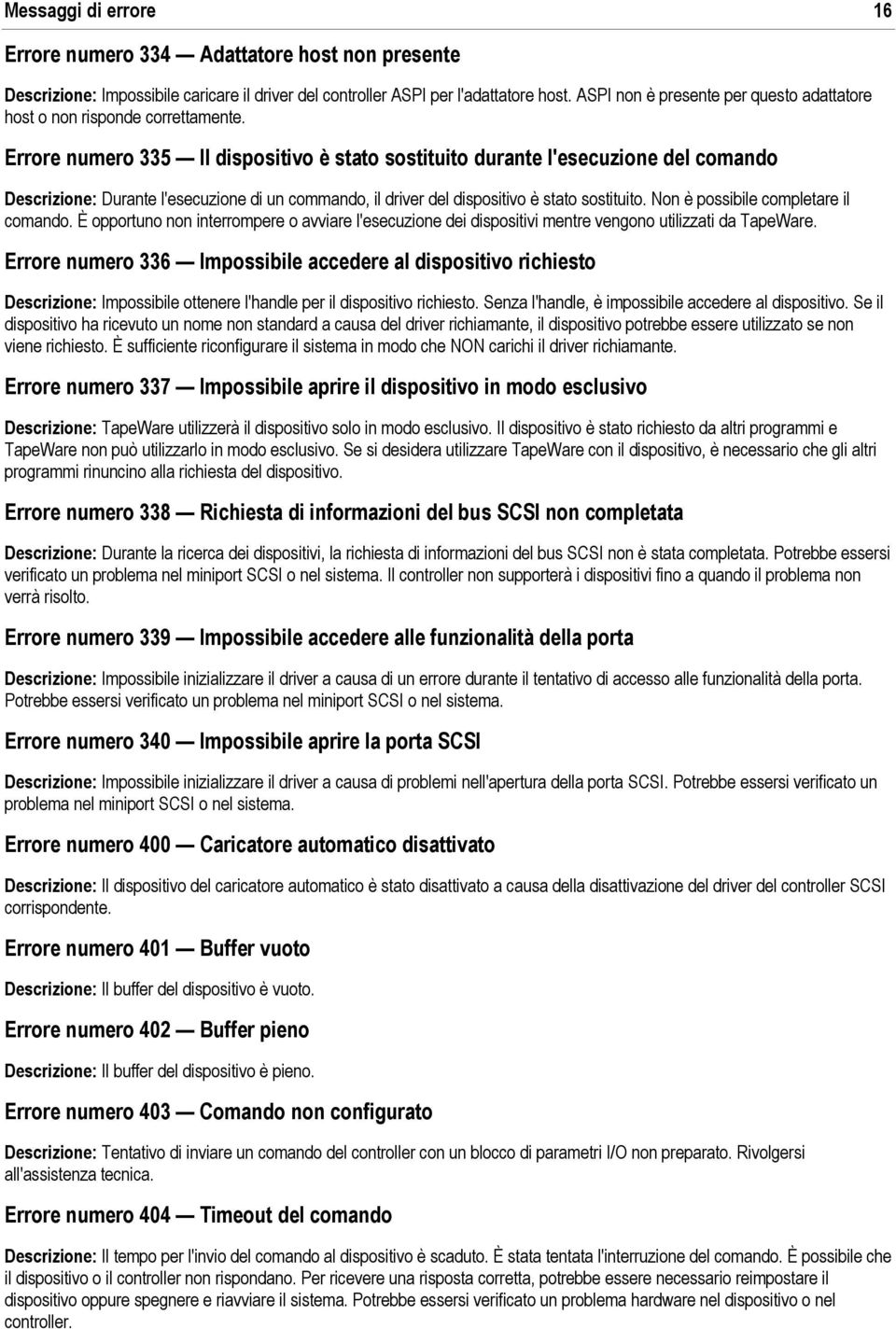 Messaggi di errore 16

Errore numero 334 — Adattatore host non presente

Descrizione: Impossibile caricare il driver del controller ASPI per l'adattatore host. ASPI non è presente per questo adattatore host o non risponde correttamente.

Errore numero 335 — Il dispositivo è stato sostituito durante l'esecuzione del comando

Descrizione: Durante l'esecuzione di un commando, il driver del dispositivo è stato sostituito. Non è possibile completare il comando. È opportuno non interrompere o avviare l'esecuzione dei dispositivi mentre vengono utilizzati da TapeWare.

Errore numero 336 — Impossibile accedere al dispositivo richiesto

Descrizione: Impossibile ottenere l'handle per il dispositivo richiesto. Senza l'handle, è impossibile accedere al dispositivo. Se il dispositivo ha ricevuto un nome non standard a causa del driver richiamante, il dispositivo potrebbe essere utilizzato se non viene richiesto. È sufficiente riconfigurare il sistema in modo che NON carichi il driver richiamante.

Errore numero 337 — Impossibile aprire il dispositivo in modo esclusivo

Descrizione: TapeWare utilizzerà il dispositivo solo in modo esclusivo. Il dispositivo è stato richiesto da altri programmi e TapeWare non può utilizzarlo in modo esclusivo. Se si desidera utilizzare TapeWare con il dispositivo, è necessario che gli altri programmi rinuncino alla richiesta del dispositivo.

Errore numero 338 — Richiesta di informazioni del bus SCSI non completata

Descrizione: Durante la ricerca dei dispositivi, la richiesta di informazioni del bus SCSI non è stata completata. Potrebbe essersi verificato un problema nel miniport SCSI o nel sistema. Il controller non supporterà i dispositivi fino a quando il problema non verrà risolto.

Errore numero 339 — Impossibile accedere alle funzionalità della porta

Descrizione: Impossibile inizializzare il driver a causa di un errore durante il tentativo di accesso alle funzionalità della porta. Potrebbe essersi verificato un problema nel miniport SCSI o nel sistema.

Errore numero 340 — Impossibile aprire la porta SCSI

Descrizione: Impossibile inizializzare il driver a causa di problemi nell'apertura della porta SCSI. Potrebbe essersi verificato un problema nel miniport SCSI o nel sistema.

Errore numero 400 — Caricatore automatico disattivato

Descrizione: Il dispositivo del caricatore automatico è stato disattivato a causa della disattivazione del driver del controller SCSI corrispondente.

Errore numero 401 — Buffer vuoto

Descrizione: Il buffer del dispositivo è vuoto.

Errore numero 402 — Buffer pieno

Descrizione: Il buffer del dispositivo è pieno.

Errore numero 403 — Comando non configurato

Descrizione: Tentativo di inviare un comando del controller con un blocco di parametri I/O non preparato. Rivolgersi all'assistenza tecnica.

Errore numero 404 — Timeout del comando

Descrizione: Il tempo per l'invio del comando al dispositivo è scaduto. È stata tentata l'interruzione del comando. È possibile che il dispositivo o il controller non rispondano. Per ricevere una risposta corretta, potrebbe essere necessario reimpostare il dispositivo oppure spegnere e riavviare il sistema. Potrebbe essersi verificato un problema hardware nel dispositivo o nel controller.